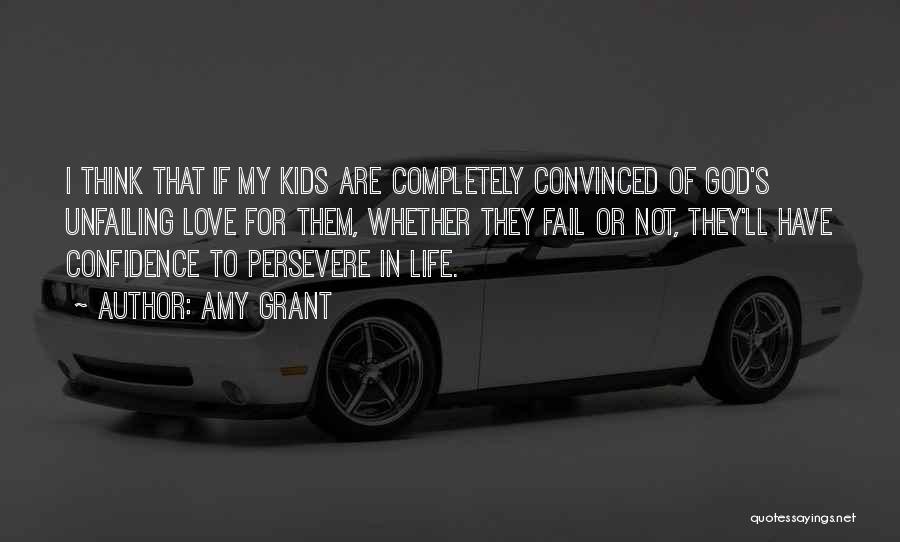 I THINK THAT IF MY KIDS ARE COMPLETELY CONVINCED OF GOD'S UNFAILING LOVE FOR THEM, WHETHER THEY FAIL OR NOT, THEY'LL HAVE CONFIDENCE TO PERSEVERE IN LIFE.
~ AUTHOR: AMY GRANT

quotessayings.net